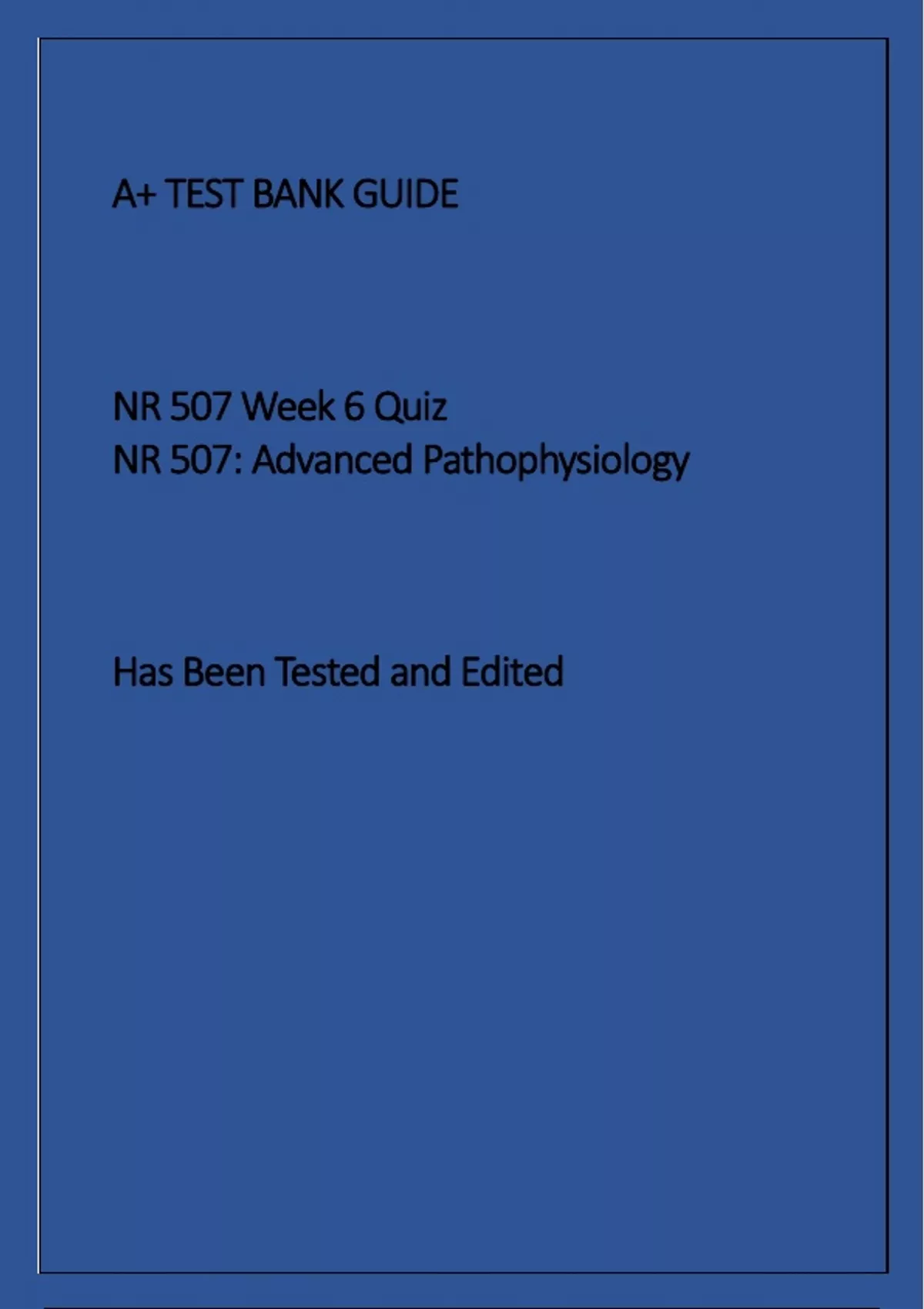 A+ TEST BANK GUIDE

NR 507 Week 6 Quiz
NR 507: Advanced Pathophysiology

Has Been Tested and Edited